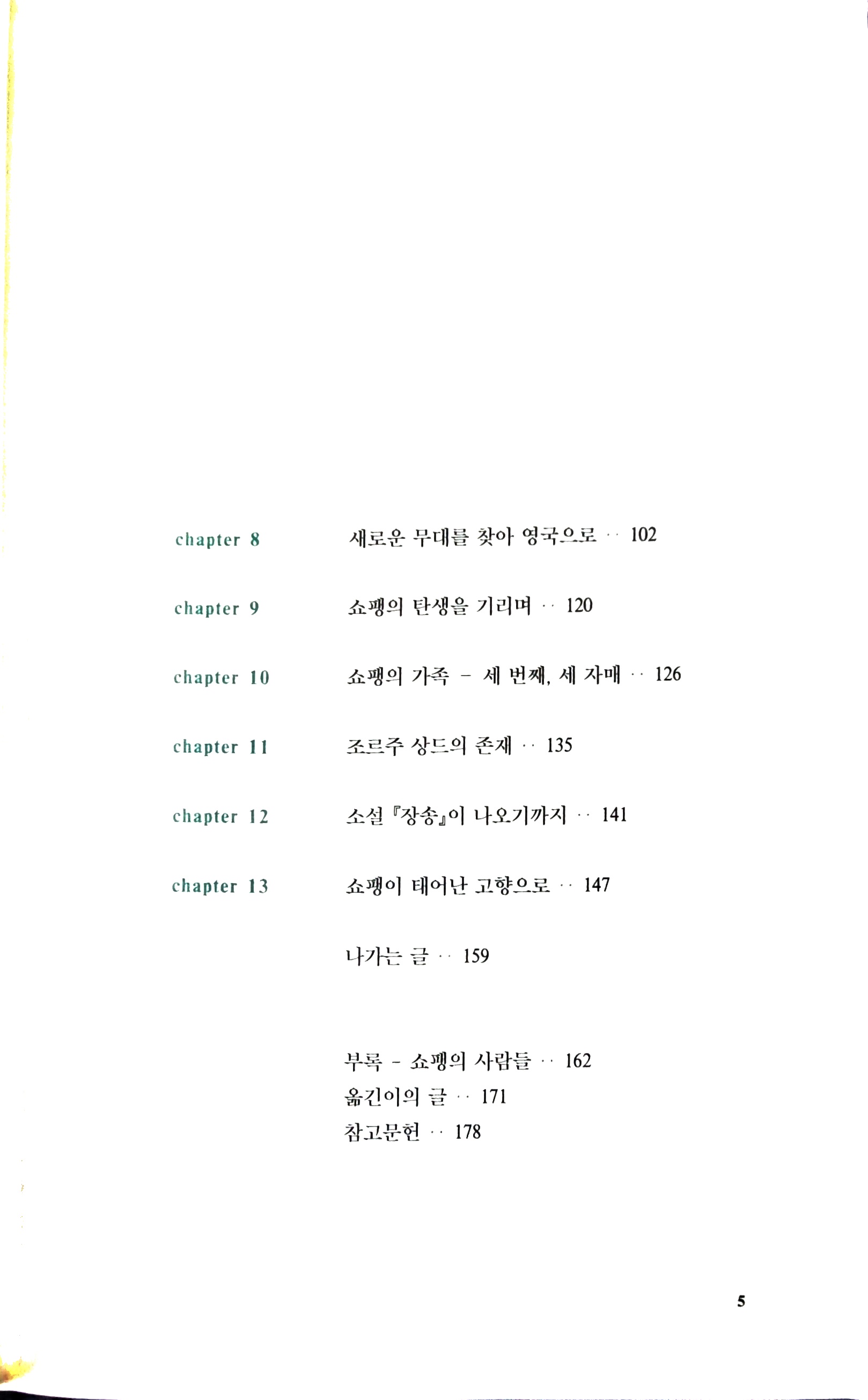 chapter 8 새로운 무대를 찾아 영국으로 ·· 102

chapter 9 쇼팽의 탄생을 기리며 ·· 120

chapter 10 쇼팽의 가족 – 세 번째, 세 자매 ·· 126

chapter 11 조르주 상드의 존재 ·· 135

chapter 12 소설 『장송』이 나오기까지 ·· 141

chapter 13 쇼팽이 태어난 고향으로 ·· 147

나가는 글 ·· 159

부록 – 쇼팽의 사람들 ·· 162
옮긴이의 글 ·· 171
참고문헌 ·· 178

5